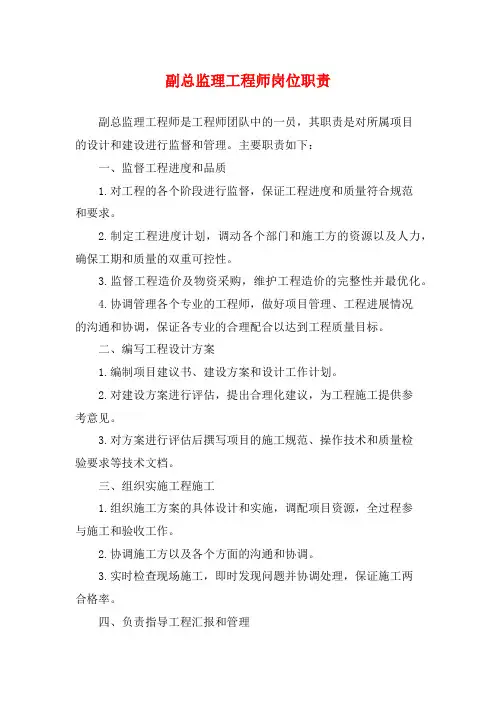 副总监理工程师岗位职责

副总监理工程师是工程师团队中的一员，其职责是对所属项目的设计和建设进行监督和管理。主要职责如下：

一、监督工程进度和品质

1.对工程的各个阶段进行监督，保证工程进度和质量符合规范和要求。

2.制定工程进度计划，调动各个部门和施工方的资源以及人力，确保工期和质量的双重可控性。

3.监督工程造价及物资采购，维护工程造价的完整性并最优化。

4.协调管理各个专业的工程师，做好项目管理、工程进展情况的沟通和协调，保证各专业的合理配合以达到工程质量目标。

二、编写工程设计方案

1.编制项目建议书、建设方案和设计工作计划。

2.对建设方案进行评估，提出合理化建议，为工程施工提供参考意见。

3.对方案进行评估后撰写项目的施工规范、操作技术和质量检验要求等技术文档。

三、组织实施工程施工

1.组织施工方案的具体设计和实施，调配项目资源，全过程参与施工和验收工作。

2.协调施工方以及各个方面的沟通和协调。

3.实时检查现场施工，即时发现问题并协调处理，保证施工两合格率。

四、负责指导工程汇报和管理